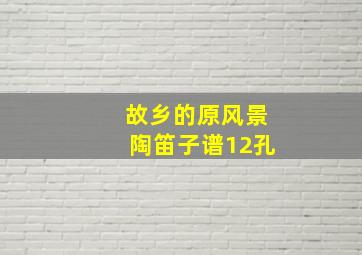 故乡的原风景
陶笛子谱12孔